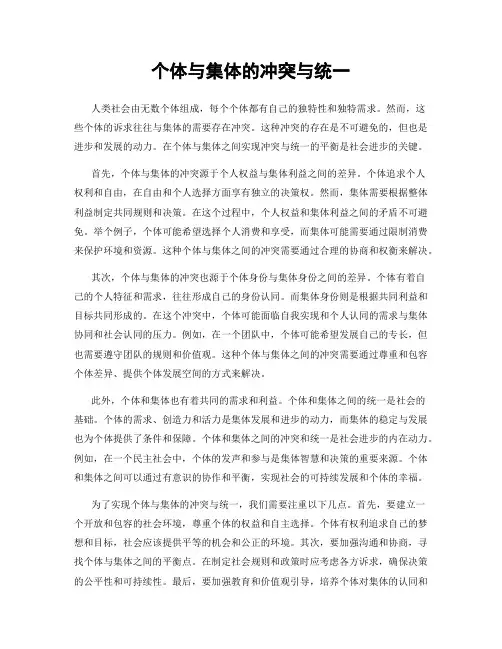 个体与集体的冲突与统一

人类社会由无数个体组成，每个个体都有自己的独特性和独特需求。然而，这些个体的诉求往往与集体的需要存在冲突。这种冲突的存在是不可避免的，但也是进步和发展的动力。在个体与集体之间实现冲突与统一的平衡是社会进步的关键。

首先，个体与集体的冲突源于个人权益与集体利益之间的差异。个体追求个人权利和自由，在自由和个人选择方面享有独立的决策权。然而，集体需要根据整体利益制定共同规则和决策。在这个过程中，个人权益和集体利益之间的矛盾不可避免。举个例子，个体可能希望选择个人消费和享受，而集体可能需要通过限制消费来保护环境和资源。这种个体与集体之间的冲突需要通过合理的协商和权衡来解决。

其次，个体与集体的冲突也源于个体身份与集体身份之间的差异。个体有着自己的个人特征和需求，往往形成自己的身份认同。而集体身份则是根据共同利益和目标共同形成的。在这个冲突中，个体可能面临自我实现和个人认同的需求与集体协同和社会认同的压力。例如，在一个团队中，个体可能希望发展自己的专长，但也需要遵守团队的规则和价值观。这种个体与集体之间的冲突需要通过尊重和包容个体差异、提供个体发展空间的方式来解决。

此外，个体和集体也有着共同的需求和利益。个体和集体之间的统一是社会的基础。个体的需求、创造力和活力是集体发展和进步的动力，而集体的稳定与发展也为个体提供了条件和保障。个体和集体之间的冲突和统一是社会进步的内在动力。例如，在一个民主社会中，个体的发声和参与是集体智慧和决策的重要来源。个体和集体之间可以通过有意识的协作和平衡，实现社会的可持续发展和个体的幸福。

为了实现个体与集体的冲突与统一，我们需要注重以下几点。首先，要建立一个开放和包容的社会环境，尊重个体的权益和自主选择。个体有权利追求自己的梦想和目标，社会应该提供平等的机会和公正的环境。其次，要加强沟通和协商，寻找个体与集体之间的平衡点。在制定社会规则和政策时应考虑各方诉求，确保决策的公平性和可持续性。最后，要加强教育和价值观引导，培养个体对集体的认同和